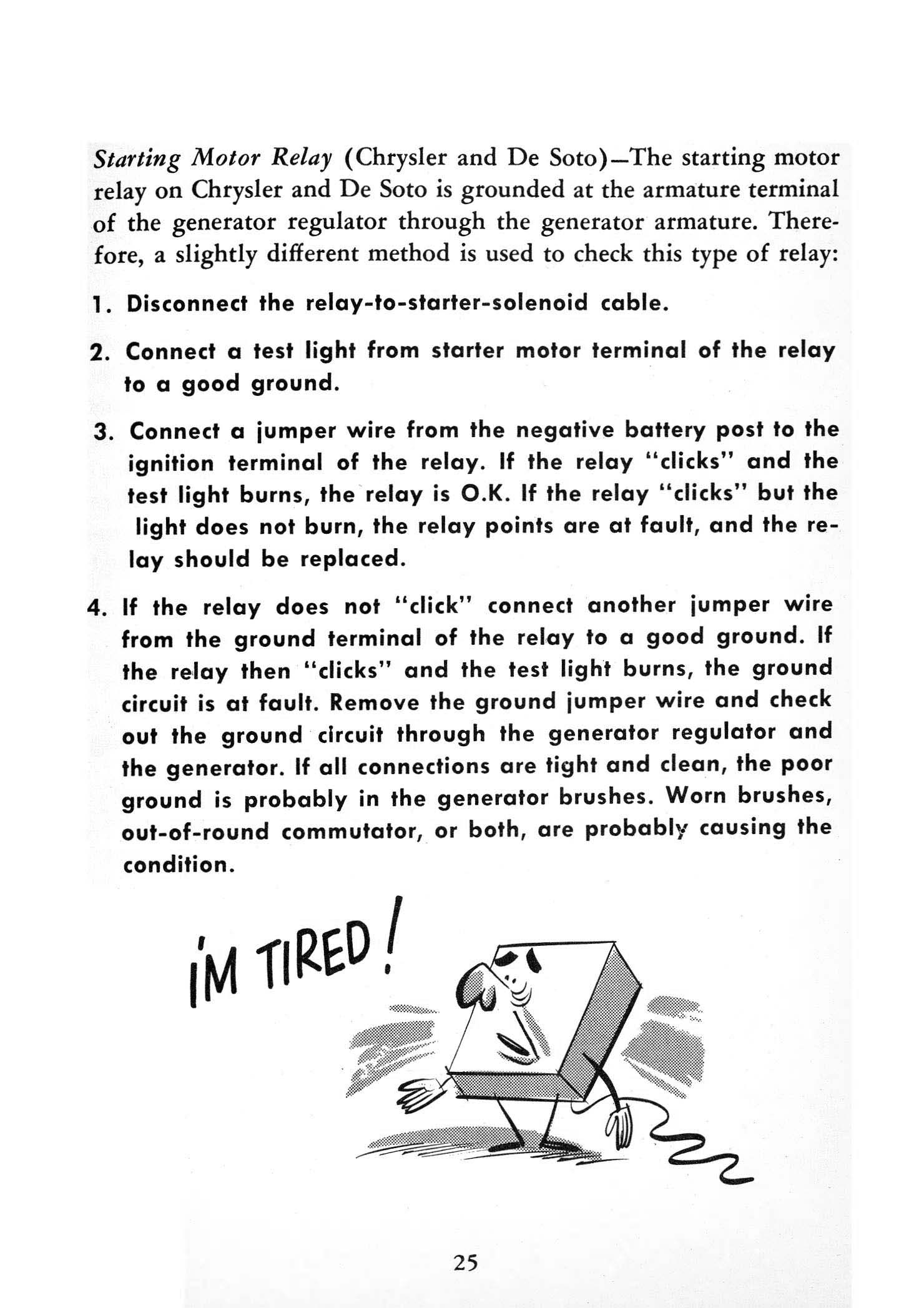 Starting Motor Relay (Chrysler and De Soto)—The starting motor relay on Chrysler and De Soto is grounded at the armature terminal of the generator regulator through the generator armature. Therefore, a slightly different method is used to check this type of relay:

1. Disconnect the relay-to-starter-solenoid cable.

2. Connect a test light from starter motor terminal of the relay to a good ground.

3. Connect a jumper wire from the negative battery post to the ignition terminal of the relay. If the relay "clicks" and the test light burns, the relay is O.K. If the relay "clicks" but the light does not burn, the relay points are at fault, and the relay should be replaced.

4. If the relay does not "click" connect another jumper wire from the ground terminal of the relay to a good ground. If the relay then "clicks" and the test light burns, the ground circuit is at fault. Remove the ground jumper wire and check out the ground circuit through the generator regulator and the generator. If all connections are tight and clean, the poor ground is probably in the generator brushes. Worn brushes, out-of-round commutator, or both, are probably causing the condition.

I'M TIRED!

25